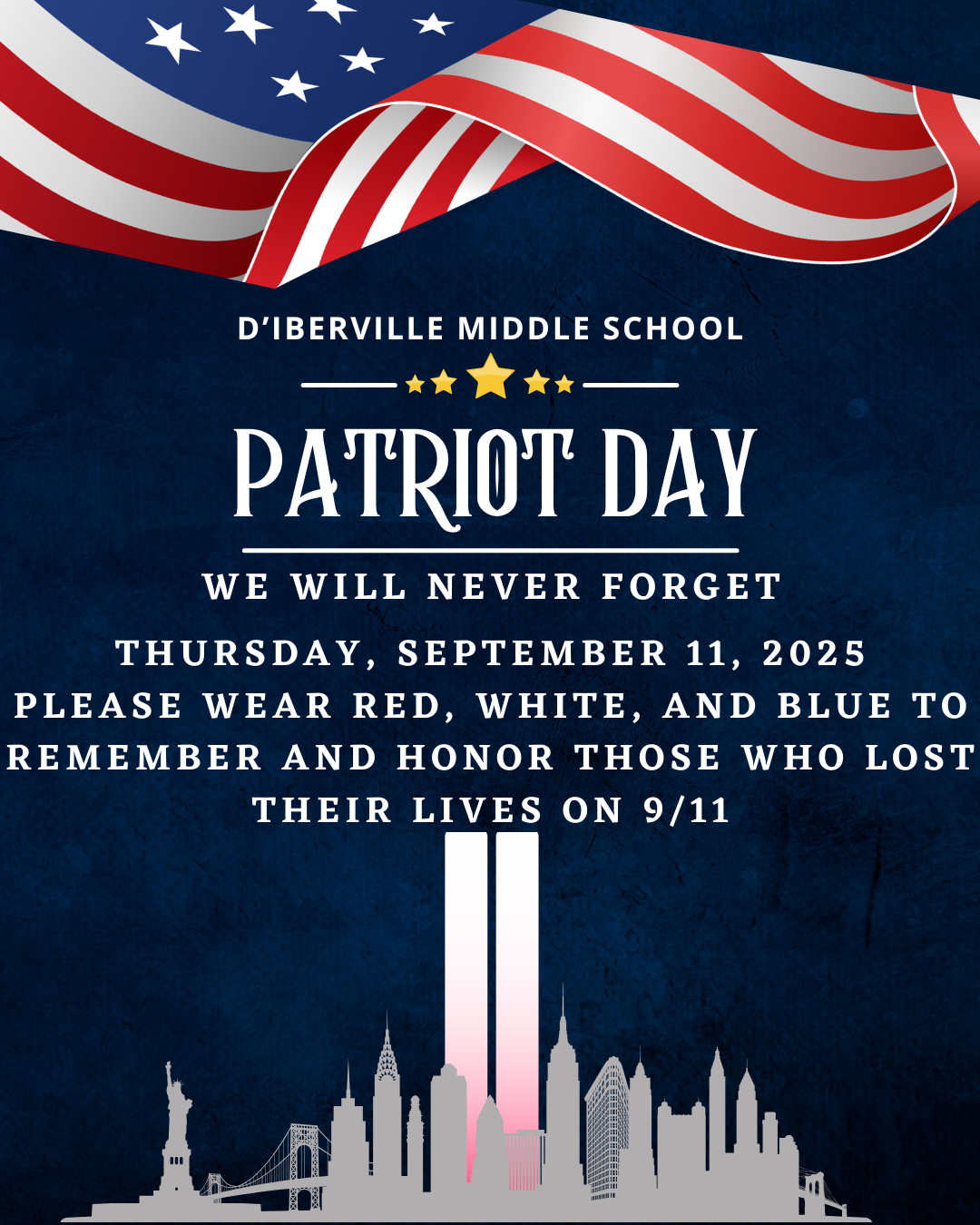 D'IBERVILLE MIDDLE SCHOOL

PATRIOT DAY

WE WILL NEVER FORGET

THURSDAY, SEPTEMBER 11, 2025
PLEASE WEAR RED, WHITE, AND BLUE TO REMEMBER AND HONOR THOSE WHO LOST THEIR LIVES ON 9/11